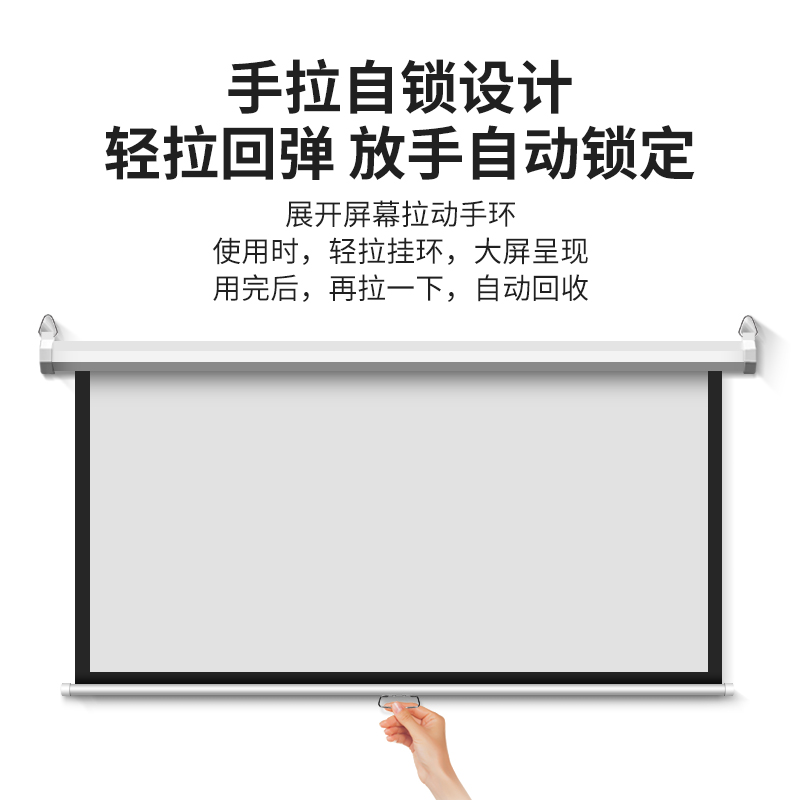 手拉自锁设计
轻拉回弹 放手自动锁定

展开屏幕拉动手环
使用时，轻拉挂环，大屏呈现
用完后，再拉一下，自动回收